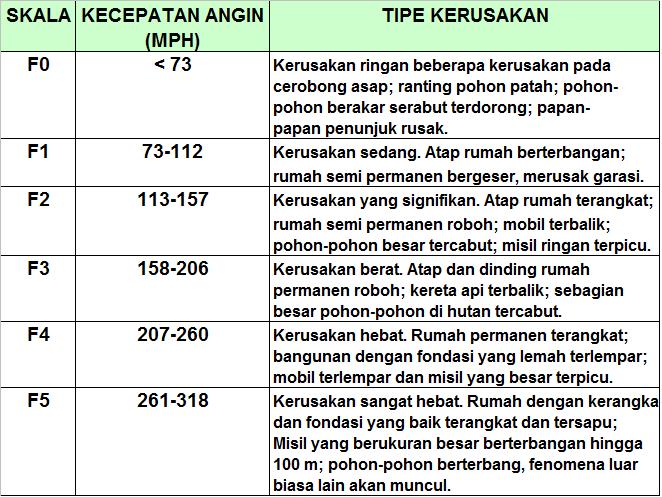 | SKALA | KECEPATAN ANGIN (MPH) | TIPE KERUSAKAN |
|---|---|---|
| F0 | < 73 | Kerusakan ringan beberapa kerusakan pada cerobong asap; ranting pohon patah; pohon-pohon berakar serabut terdorong; papan-papan penunjuk rusak. |
| F1 | 73-112 | Kerusakan sedang. Atap rumah berterbangan; rumah semi permanen bergeser, merusak garasi. |
| F2 | 113-157 | Kerusakan yang signifikan. Atap rumah terangkat; rumah semi permanen roboh; mobil terbalik; pohon-pohon besar tercabut; misil ringan terpicu. |
| F3 | 158-206 | Kerusakan berat. Atap dan dinding rumah permanen roboh; kereta api terbalik; sebagian besar pohon-pohon di hutan tercabut. |
| F4 | 207-260 | Kerusakan hebat. Rumah permanen terangkat; bangunan dengan fondasi yang lemah terlempar; mobil terlempar dan misil yang besar terpicu. |
| F5 | 261-318 | Kerusakan sangat hebat. Rumah dengan kerangka dan fondasi yang baik terangkat dan tersapu; Misil yang berukuran besar berterbangan hingga 100 m; pohon-pohon berterbang, fenomena luar biasa lain akan muncul. |